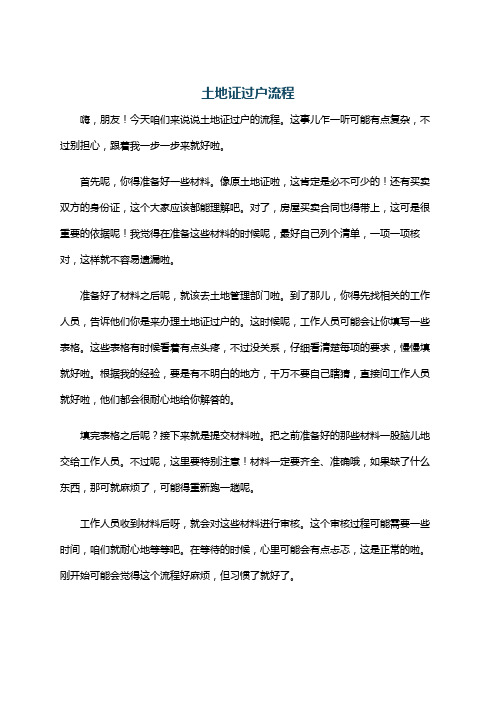 土地证过户流程

嗨，朋友！今天咱们来说说土地证过户的流程。这事儿乍一听可能有点复杂，不过别担心，跟着我一步一步来就好啦。

首先呢，你得准备好一些材料。像原土地证啦，这肯定是必不可少的！还有买卖双方的身份证，这个大家应该都能理解吧。对了，房屋买卖合同也得带上，这可是很重要的依据呢！我觉得在准备这些材料的时候呢，最好自己列个清单，一项一项核对，这样就不容易遗漏啦。

准备好了材料之后呢，就该去土地管理部门啦。到了那儿，你得先找相关的工作人员，告诉他们你是来办理土地证过户的。这时候呢，工作人员可能会让你填写一些表格。这些表格有时候看着有点头疼，不过没关系，仔细看清楚每项的要求，慢慢填就好啦。根据我的经验，要是有不明白的地方，千万不要自己瞎猜，直接问工作人员就好啦，他们都会很耐心地给你解答的。

填完表格之后呢？接下来就是提交材料啦。把之前准备好的那些材料一股脑儿地交给工作人员。不过呢，这里要特别注意！材料一定要齐全、准确哦，如果缺了什么东西，那可就麻烦了，可能得重新跑一趟呢。

工作人员收到材料后呀，就会对这些材料进行审核。这个审核过程可能需要一些时间，咱们就耐心地等等吧。在等待的时候，心里可能会有点忐忑，这是正常的啦。刚开始可能会觉得这个流程好麻烦，但习惯了就好了。